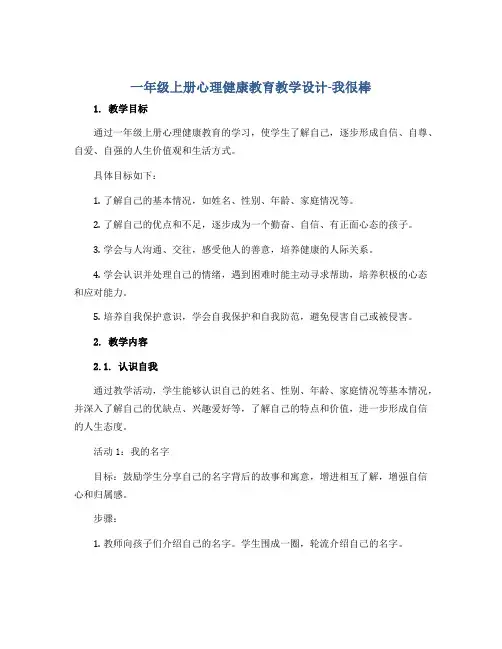 一年级上册心理健康教育教学设计-我很棒

1. 教学目标

通过一年级上册心理健康教育的学习，使学生了解自己，逐步形成自信、自尊、自爱、自强的人生价值观和生活方式。

具体目标如下：

1. 了解自己的基本情况，如姓名、性别、年龄、家庭情况等。

2. 了解自己的优点和不足，逐步成为一个勤奋、自信、有正面心态的孩子。

3. 学会与人沟通、交往，感受他人的善意，培养健康的人际关系。

4. 学会认识并处理自己的情绪，遇到困难时能主动寻求帮助，培养积极的心态和应对能力。

5. 培养自我保护意识，学会自我保护和自我防范，避免侵害自己或被侵害。

2. 教学内容

2.1. 认识自我

通过教学活动，学生能够认识自己的姓名、性别、年龄、家庭情况等基本情况，并深入了解自己的优缺点、兴趣爱好等，了解自己的特点和价值，进一步形成自信的人生态度。

活动 1：我的名字

目标：鼓励学生分享自己的名字背后的故事和寓意，增进相互了解，增强自信心和归属感。

步骤：

1. 教师向孩子们介绍自己的名字。学生围成一圈，轮流介绍自己的名字。